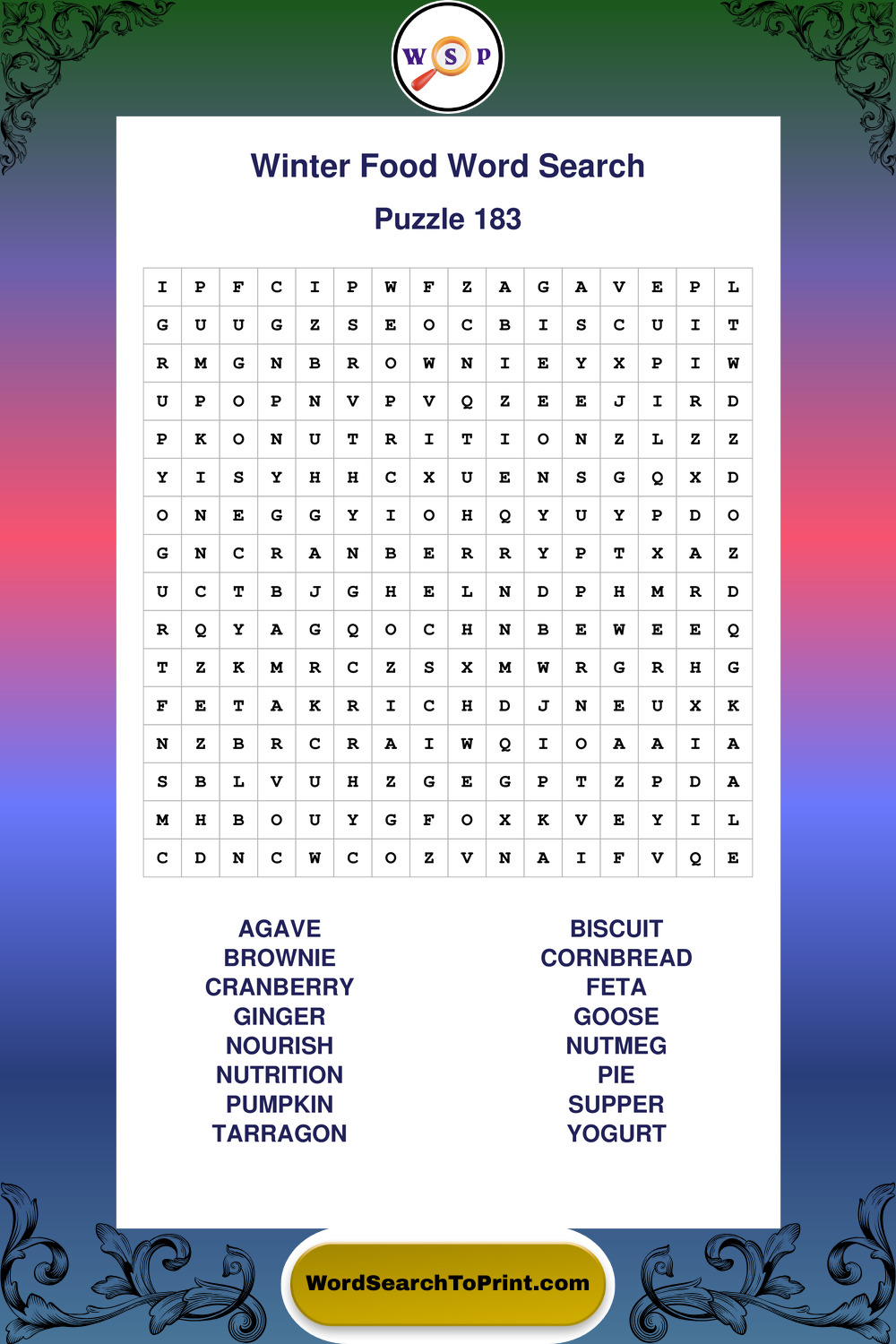 W S P

Winter Food Word Search

Puzzle 183

| I | P | F | C | I | P | W | F | Z | A | G | A | V | E | P | L |
|---|---|---|---|---|---|---|---|---|---|---|---|---|---|---|---|
| G | U | U | G | Z | S | E | O | C | B | I | S | C | U | I | T |
| R | M | G | N | B | R | O | W | N | I | E | Y | X | P | I | W |
| U | P | O | P | N | V | P | V | Q | Z | E | E | J | I | R | D |
| P | K | O | N | U | T | R | I | T | I | O | N | Z | L | Z | Z |
| Y | I | S | Y | H | H | C | X | U | E | N | S | G | Q | X | D |
| O | N | E | G | G | Y | I | O | H | Q | Y | U | Y | P | D | O |
| G | N | C | R | A | N | B | E | R | R | Y | P | T | X | A | Z |
| U | C | T | B | J | G | H | E | L | N | D | P | H | M | R | D |
| R | Q | Y | A | G | Q | O | C | H | N | B | E | W | E | E | Q |
| T | Z | K | M | R | C | Z | S | X | M | W | R | G | R | H | G |
| F | E | T | A | K | R | I | C | H | D | J | N | E | U | X | K |
| N | Z | B | R | C | R | A | I | W | Q | I | O | A | A | I | A |
| S | B | L | V | U | H | Z | G | E | G | P | T | Z | P | D | A |
| M | H | B | O | U | Y | G | F | O | X | K | V | E | Y | I | L |
| C | D | N | C | W | C | O | Z | V | N | A | I | F | V | Q | E |

AGAVE
BROWNIE
CRANBERRY
GINGER
NOURISH
NUTRITION
PUMPKIN
TARRAGON

BISCUIT
CORNBREAD
FETA
GOOSE
NUTMEG
PIE
SUPPER
YOGURT

WordSearchToPrint.com